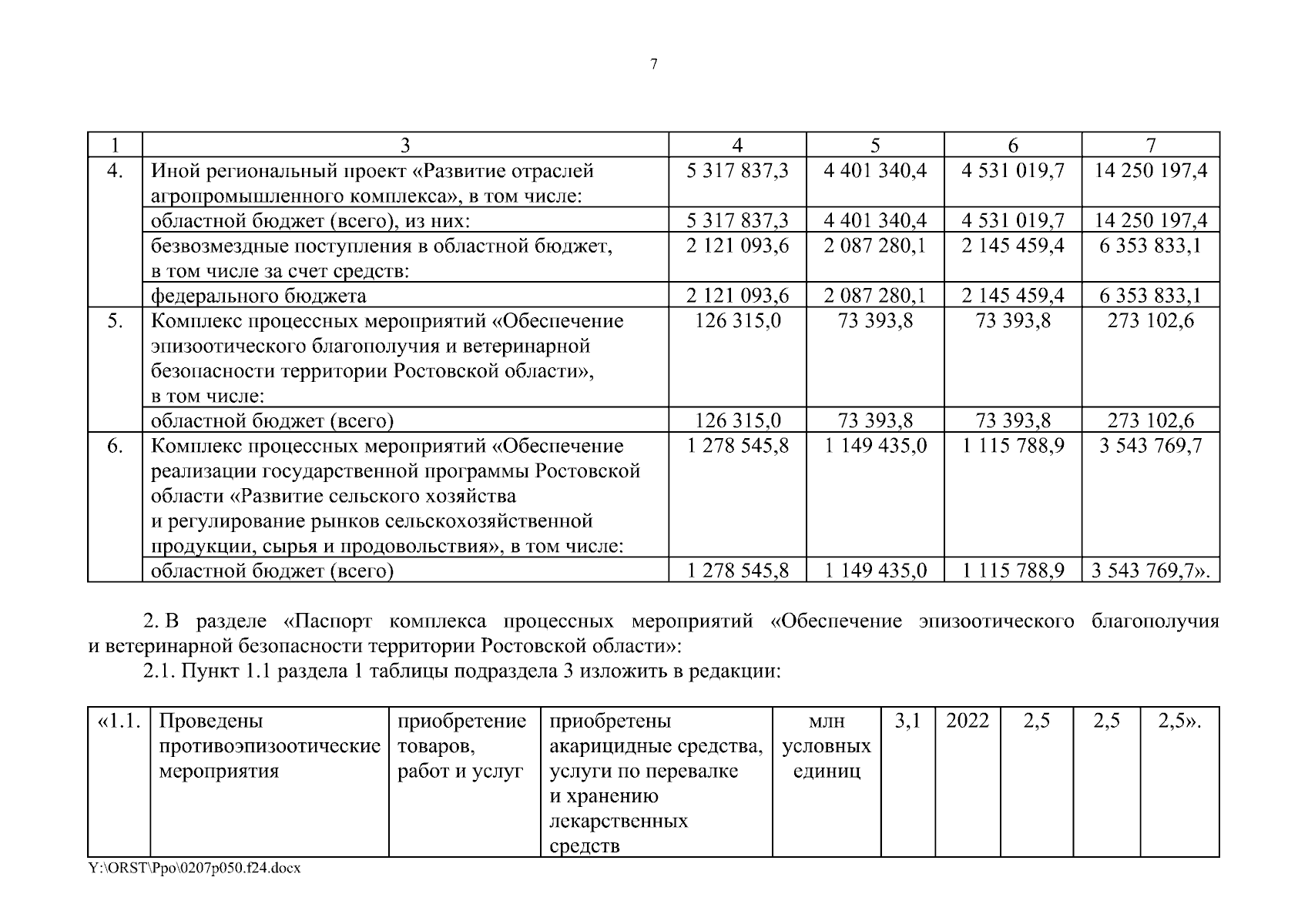 7

| 1 | 3 | 4 | 5 | 6 | 7 |
|---|---|---|---|---|---|
| 4. | Иной региональный проект «Развитие отраслей агропромышленного комплекса», в том числе: | 5 317 837,3 | 4 401 340,4 | 4 531 019,7 | 14 250 197,4 |
| | областной бюджет (всего), из них: | 5 317 837,3 | 4 401 340,4 | 4 531 019,7 | 14 250 197,4 |
| | безвозмездные поступления в областной бюджет, в том числе за счет средств: | 2 121 093,6 | 2 087 280,1 | 2 145 459,4 | 6 353 833,1 |
| | федерального бюджета | 2 121 093,6 | 2 087 280,1 | 2 145 459,4 | 6 353 833,1 |
| 5. | Комплекс процессных мероприятий «Обеспечение эпизоотического благополучия и ветеринарной безопасности территории Ростовской области», в том числе: | 126 315,0 | 73 393,8 | 73 393,8 | 273 102,6 |
| | областной бюджет (всего) | 126 315,0 | 73 393,8 | 73 393,8 | 273 102,6 |
| 6. | Комплекс процессных мероприятий «Обеспечение реализации государственной программы Ростовской области «Развитие сельского хозяйства и регулирование рынков сельскохозяйственной продукции, сырья и продовольствия», в том числе: | 1 278 545,8 | 1 149 435,0 | 1 115 788,9 | 3 543 769,7 |
| | областной бюджет (всего) | 1 278 545,8 | 1 149 435,0 | 1 115 788,9 | 3 543 769,7». |

2. В разделе «Паспорт комплекса процессных мероприятий «Обеспечение эпизоотического благополучия и ветеринарной безопасности территории Ростовской области»:

2.1. Пункт 1.1 раздела 1 таблицы подраздела 3 изложить в редакции:

| «1.1. | Проведены противоэпизоотические мероприятия | приобретение товаров, работ и услуг | приобретены акарицидные средства, услуги по перевалке и хранению лекарственных средств | млн условных единиц | 3,1 | 2022 | 2,5 | 2,5 | 2,5». |
|---|---|---|---|---|---|---|---|---|---|

Y:\ORST\Ppo\0207p050.f24.docx